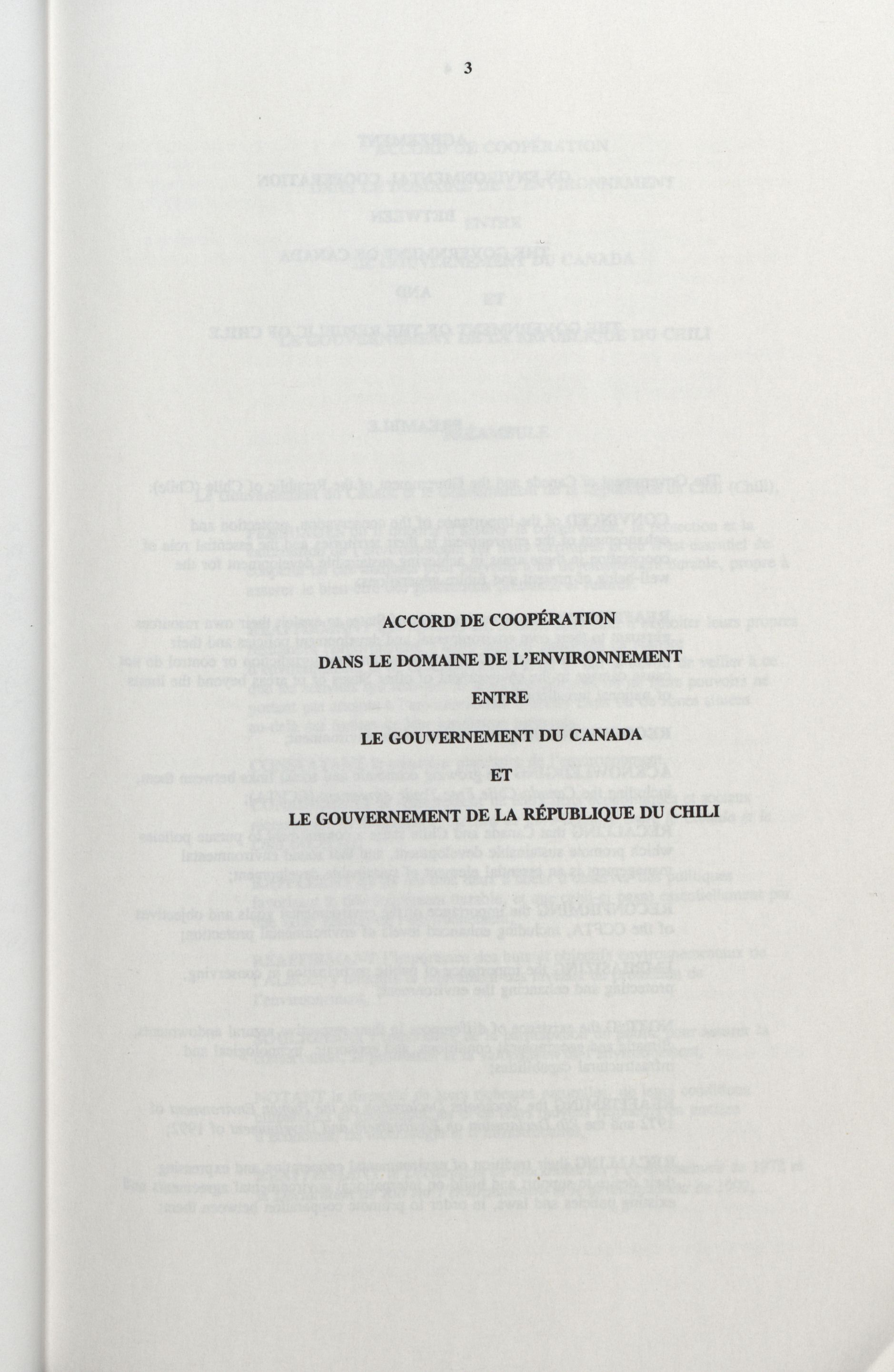 3

ACCORD DE COOPÉRATION

DANS LE DOMAINE DE L'ENVIRONNEMENT

ENTRE

LE GOUVERNEMENT DU CANADA

ET

LE GOUVERNEMENT DE LA RÉPUBLIQUE DU CHILI